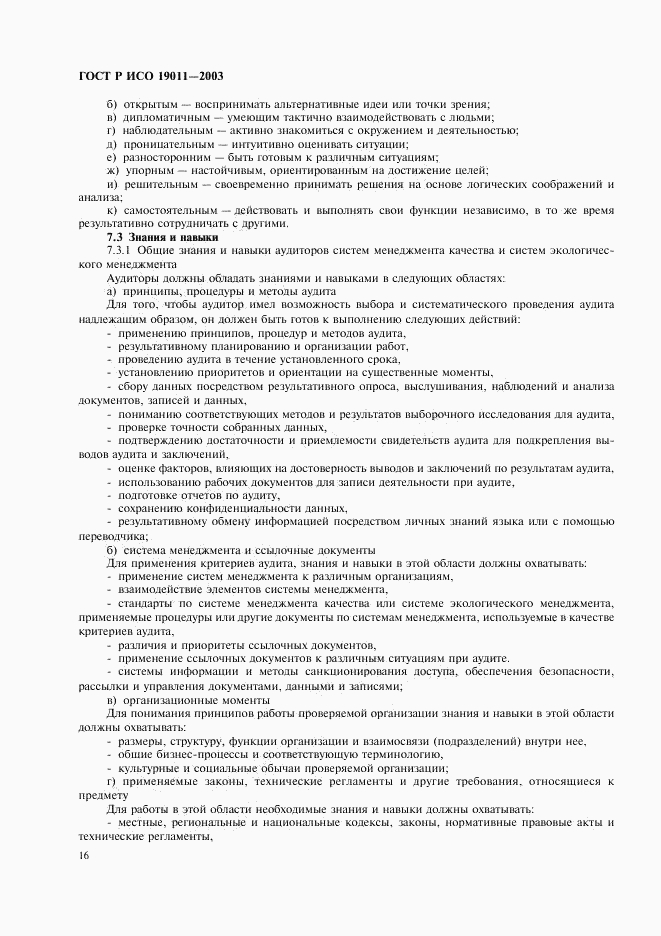 ГОСТ Р ИСО 19011—2003

б) открытым — воспринимать альтернативные идеи или точки зрения;

в) дипломатичным — умеющим тактично взаимодействовать с людьми;

г) наблюдательным — активно знакомиться с окружением и деятельностью;

д) проницательным — интуитивно оценивать ситуации;

е) разносторонним — быть готовым к различным ситуациям;

ж) упорным — настойчивым, ориентированным на достижение целей;

и) решительным — своевременно принимать решения на основе логических соображений и анализа;

к) самостоятельным — действовать и выполнять свои функции независимо, в то же время результативно сотрудничать с другими.

7.3 Знания и навыки

7.3.1 Общие знания и навыки аудиторов систем менеджмента качества и систем экологического менеджмента

Аудиторы должны обладать знаниями и навыками в следующих областях:

а) принципы, процедуры и методы аудита

Для того, чтобы аудитор имел возможность выбора и систематического проведения аудита надлежащим образом, он должен быть готов к выполнению следующих действий:

- применению принципов, процедур и методов аудита,

- результативному планированию и организации работ,

- проведению аудита в течение установленного срока,

- установлению приоритетов и ориентации на существенные моменты,

- сбору данных посредством результативного опроса, выслушивания, наблюдений и анализа документов, записей и данных,

- пониманию соответствующих методов и результатов выборочного исследования для аудита,

- проверке точности собранных данных,

- подтверждению достаточности и приемлемости свидетельств аудита для подкрепления выводов аудита и заключений,

- оценке факторов, влияющих на достоверность выводов и заключений по результатам аудита,

- использованию рабочих документов для записи деятельности при аудите,

- подготовке отчетов по аудиту,

- сохранению конфиденциальности данных,

- результативному обмену информацией посредством личных знаний языка или с помощью переводчика;

б) система менеджмента и ссылочные документы

Для применения критериев аудита, знания и навыки в этой области должны охватывать:

- применение систем менеджмента к различным организациям,

- взаимодействие элементов системы менеджмента,

- стандарты по системе менеджмента качества или системе экологического менеджмента, применяемые процедуры или другие документы по системам менеджмента, используемые в качестве критериев аудита,

- различия и приоритеты ссылочных документов,

- применение ссылочных документов к различным ситуациям при аудите.

- системы информации и методы санкционирования доступа, обеспечения безопасности, рассылки и управления документами, данными и записями;

в) организационные моменты

Для понимания принципов работы проверяемой организации знания и навыки в этой области должны охватывать:

- размеры, структуру, функции организации и взаимосвязи (подразделений) внутри нее,

- общие бизнес-процессы и соответствующую терминологию,

- культурные и социальные обычаи проверяемой организации;

г) применяемые законы, технические регламенты и другие требования, относящиеся к предмету

Для работы в этой области необходимые знания и навыки должны охватывать:

- местные, региональные и национальные кодексы, законы, нормативные правовые акты и технические регламенты,

16